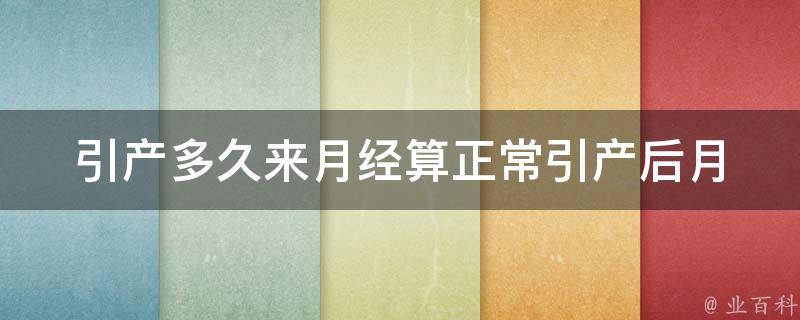 引产多久来月经算正常引产后月

@ 业百科